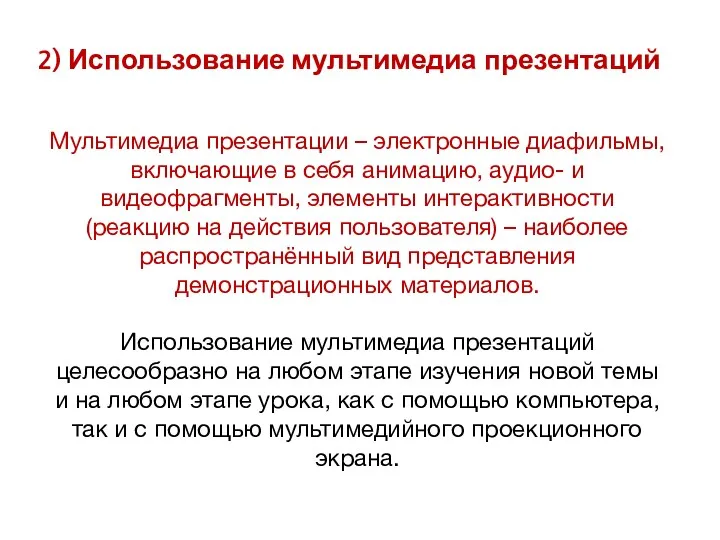 2) Использование мультимедиа презентаций

Мультимедиа презентации – электронные диафильмы, включающие в себя анимацию, аудио- и видеофрагменты, элементы интерактивности (реакцию на действия пользователя) – наиболее распространённый вид представления демонстрационных материалов.

Использование мультимедиа презентаций целесообразно на любом этапе изучения новой темы и на любом этапе урока, как с помощью компьютера, так и с помощью мультимедийного проекционного экрана.